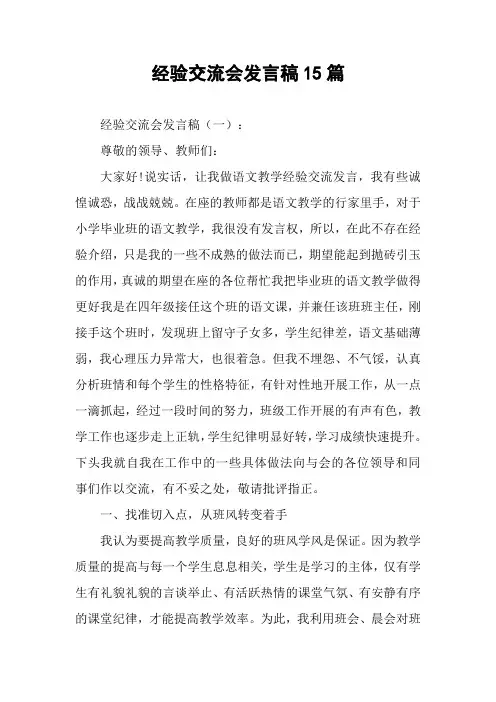 经验交流会发言稿15篇

经验交流会发言稿（一）：

尊敬的领导、教师们:

大家好!说实话，让我做语文教学经验交流发言，我有些诚惶诚恐，战战兢兢。在座的教师都是语文教学的行家里手，对于小学毕业班的语文教学，我很没有发言权，所以，在此不存在经验介绍，只是我的一些不成熟的做法而已，期望能起到抛砖引玉的作用，真诚的期望在座的各位帮忙我把毕业班的语文教学做得更好我是在四年级接任这个班的语文课，并兼任该班班主任，刚接手这个班时，发现班上留守子女多，学生纪律差，语文基础薄弱，我心理压力异常大，也很着急。但我不埋怨、不气馁，认真分析班情和每个学生的性格特征，有针对性地开展工作，从一点一滴抓起，经过一段时间的努力，班级工作开展的有声有色，教学工作也逐步走上正轨，学生纪律明显好转，学习成绩快速提升。下头我就自我在工作中的一些具体做法向与会的各位领导和同事们作以交流，有不妥之处，敬请批评指正。

一、找准切入点，从班风转变着手

我认为要提高教学质量，良好的班风学风是保证。因为教学质量的提高与每一个学生息息相关，学生是学习的主体，仅有学生有礼貌礼貌的言谈举止、有活跃热情的课堂气氛、有安静有序的课堂纪律，才能提高教学效率。为此，我利用班会、晨会对班